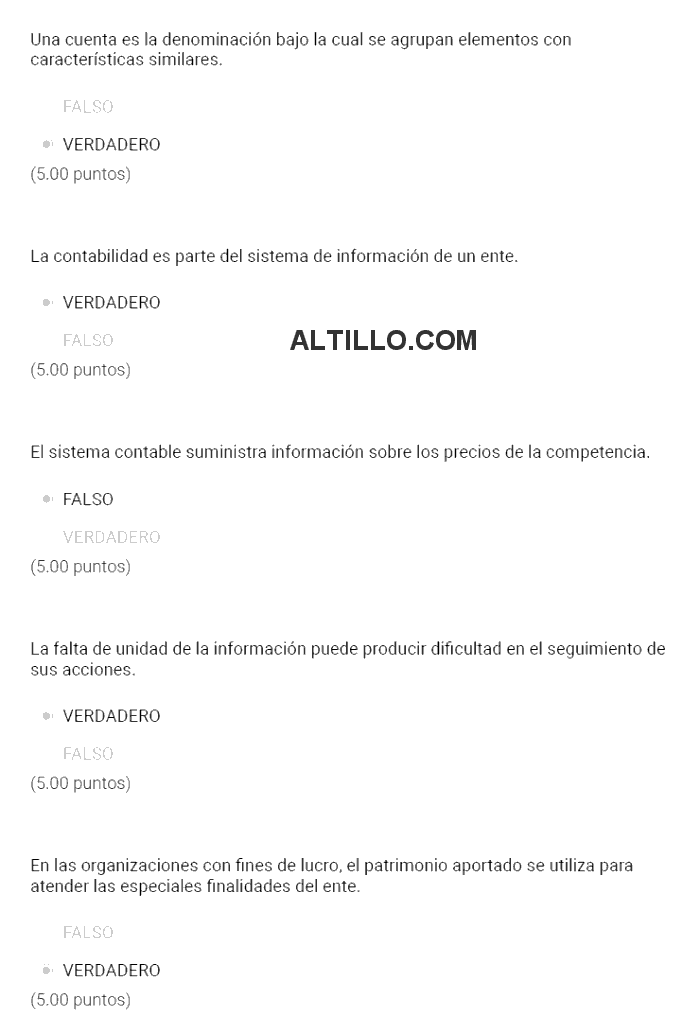 Una cuenta es la denominación bajo la cual se agrupan elementos con características similares.

FALSO

VERDADERO

(5.00 puntos)

La contabilidad es parte del sistema de información de un ente.

VERDADERO

FALSO

ALTILLO.COM

(5.00 puntos)

El sistema contable suministra información sobre los precios de la competencia.

FALSO

VERDADERO

(5.00 puntos)

La falta de unidad de la información puede producir dificultad en el seguimiento de sus acciones.

VERDADERO

FALSO

(5.00 puntos)

En las organizaciones con fines de lucro, el patrimonio aportado se utiliza para atender las especiales finalidades del ente.

FALSO

VERDADERO

(5.00 puntos)